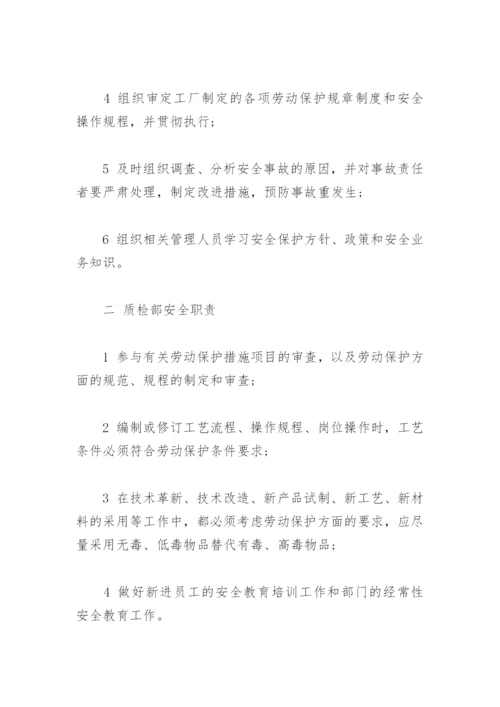 4 组织审定工厂制定的各项劳动保护规章制度和安全操作规程，并贯彻执行；

5 及时组织调查、分析安全事故的原因，并对事故责任者要严肃处理，制定改进措施，预防事故重发生；

6 组织相关管理人员学习安全保护方针、政策和安全业务知识。

二 质检部安全职责

1 参与有关劳动保护措施项目的审查，以及劳动保护方面的规范、规程的制定和审查；

2 编制或修订工艺流程、操作规程、岗位操作时，工艺条件必须符合劳动保护条件要求；

3 在技术革新、技术改造、新产品试制、新工艺、新材料的采用等工作中，都必须考虑劳动保护方面的要求，应尽量采用无毒、低毒物品替代有毒、高毒物品；

4 做好新进员工的安全教育培训工作和部门的经常性安全教育工作。